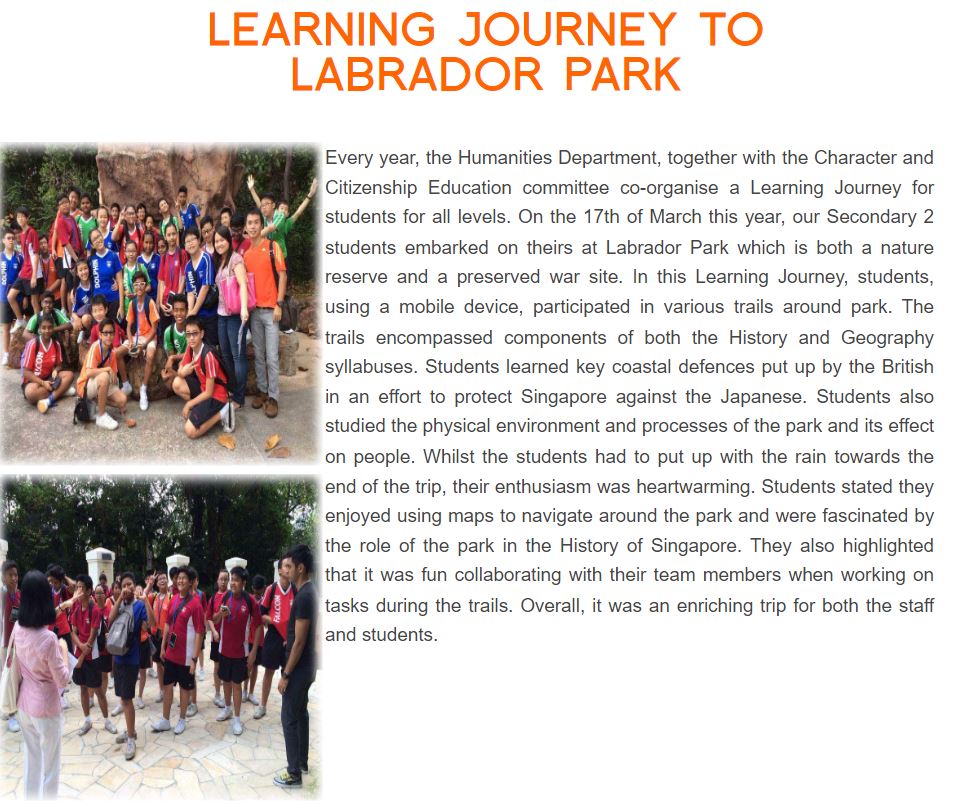 LEARNING JOURNEY TO LABRADOR PARK

Every year, the Humanities Department, together with the Character and Citizenship Education committee co-organise a Learning Journey for students for all levels. On the 17th of March this year, our Secondary 2 students embarked on theirs at Labrador Park which is both a nature reserve and a preserved war site. In this Learning Journey, students, using a mobile device, participated in various trails around park. The trails encompassed components of both the History and Geography syllabuses. Students learned key coastal defences put up by the British in an effort to protect Singapore against the Japanese. Students also studied the physical environment and processes of the park and its effect on people. Whilst the students had to put up with the rain towards the end of the trip, their enthusiasm was heartwarming. Students stated they enjoyed using maps to navigate around the park and were fascinated by the role of the park in the History of Singapore. They also highlighted that it was fun collaborating with their team members when working on tasks during the trails. Overall, it was an enriching trip for both the staff and students.